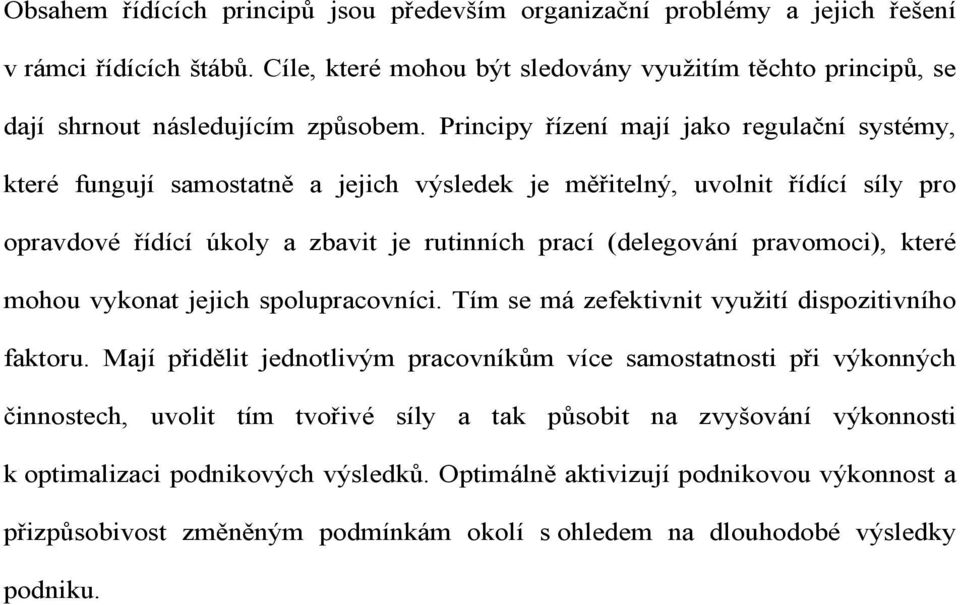 Obsahem řídících principů jsou především organizační problémy a jejich řešení v rámci řídících štábů. Cíle, které mohou být sledovány využitím těchto principů, se dají shrnout následujícím způsobem. Principy řízení mají jako regulační systémy, které fungují samostatně a jejich výsledek je měřitelný, uvolnit řídící síly pro opravdové řídící úkoly a zbavit je rutinních prací (delegování pravomoci), které mohou vykonat jejich spolupracovníci. Tím se má zefektivnit využití dispozitivního faktoru. Mají přidělit jednotlivým pracovníkům více samostatnosti při výkonných činnostech, uvolit tím tvořivé síly a tak působit na zvyšování výkonnosti k optimalizaci podnikových výsledků. Optimálně aktivizují podnikovou výkonnost a přizpůsobivost změněným podmínkám okolí s ohledem na dlouhodobé výsledky podniku.